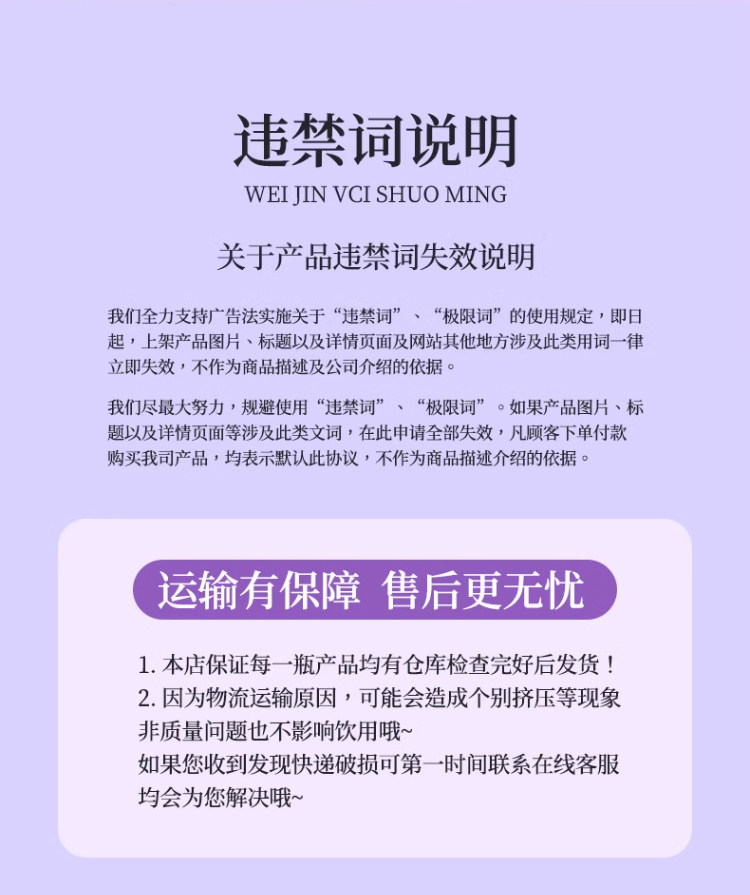 违禁词说明
WEI JIN VCI SHUO MING

关于产品违禁词失效说明

我们全力支持广告法实施关于“违禁词”、“极限词”的使用规定，即日起，上架产品图片、标题以及详情页面及网站其他地方涉及此类用词一律立即失效，不作为商品描述及公司介绍的依据。

我们尽最大努力，规避使用“违禁词”、“极限词”。如果产品图片、标题以及详情页面等涉及此类文词，在此申请全部失效，凡顾客下单付款购买我司产品，均表示默认此协议，不作为商品描述介绍的依据。

运输有保障 售后更无忧

1. 本店保证每一瓶产品均有仓库检查完好后发货！
2. 因为物流运输原因，可能会造成个别挤压等现象非质量问题也不影响饮用哦~
如果您收到发现快递破损可第一时间联系在线客服均会为您解决哦~